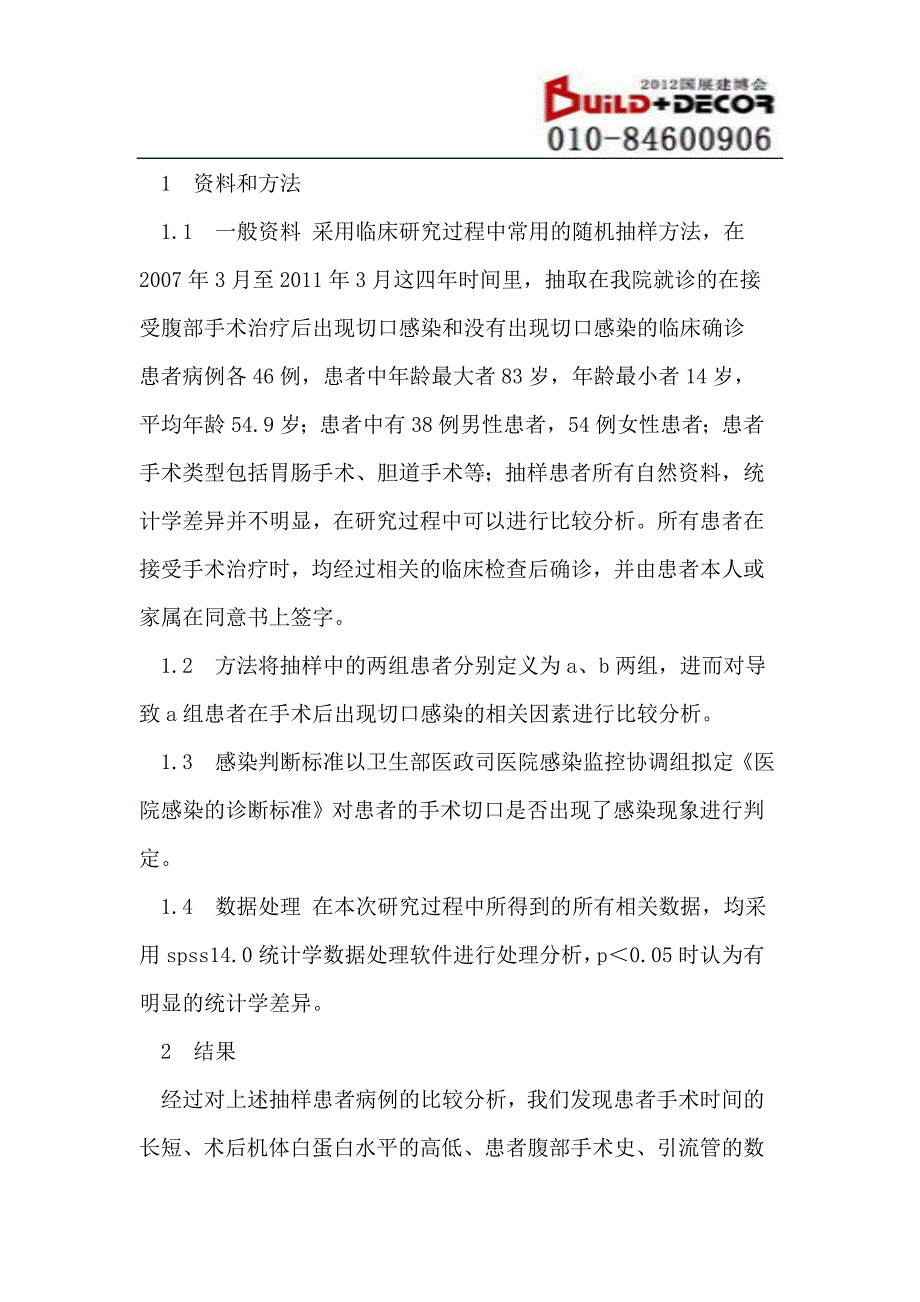 2012国展建博会
BUILD+DECOR
010-84600906

1 资料和方法

1.1 一般资料 采用临床研究过程中常用的随机抽样方法，在2007年3月至2011年3月这四年时间里，抽取在我院就诊的在接受腹部手术治疗后出现切口感染和没有出现切口感染的临床确诊患者病例各46例，患者中年龄最大者83岁，年龄最小者14岁，平均年龄54.9岁；患者中有38例男性患者，54例女性患者；患者手术类型包括胃肠手术、胆道手术等；抽样患者所有自然资料，统计学差异并不明显，在研究过程中可以进行比较分析。所有患者在接受手术治疗时，均经过相关的临床检查后确诊，并由患者本人或家属在同意书上签字。

1.2 方法将抽样中的两组患者分别定义为a、b两组，进而对导致a组患者在手术后出现切口感染的相关因素进行比较分析。

1.3 感染判断标准以卫生部医政司医院感染监控协调组拟定《医院感染的诊断标准》对患者的手术切口是否出现了感染现象进行判定。

1.4 数据处理 在本次研究过程中所得到的所有相关数据，均采用spss14.0统计学数据处理软件进行处理分析，p<0.05时认为有明显的统计学差异。

2 结果

经过对上述抽样患者病例的比较分析，我们发现患者手术时间的长短、术后机体白蛋白水平的高低、患者腹部手术史、引流管的数